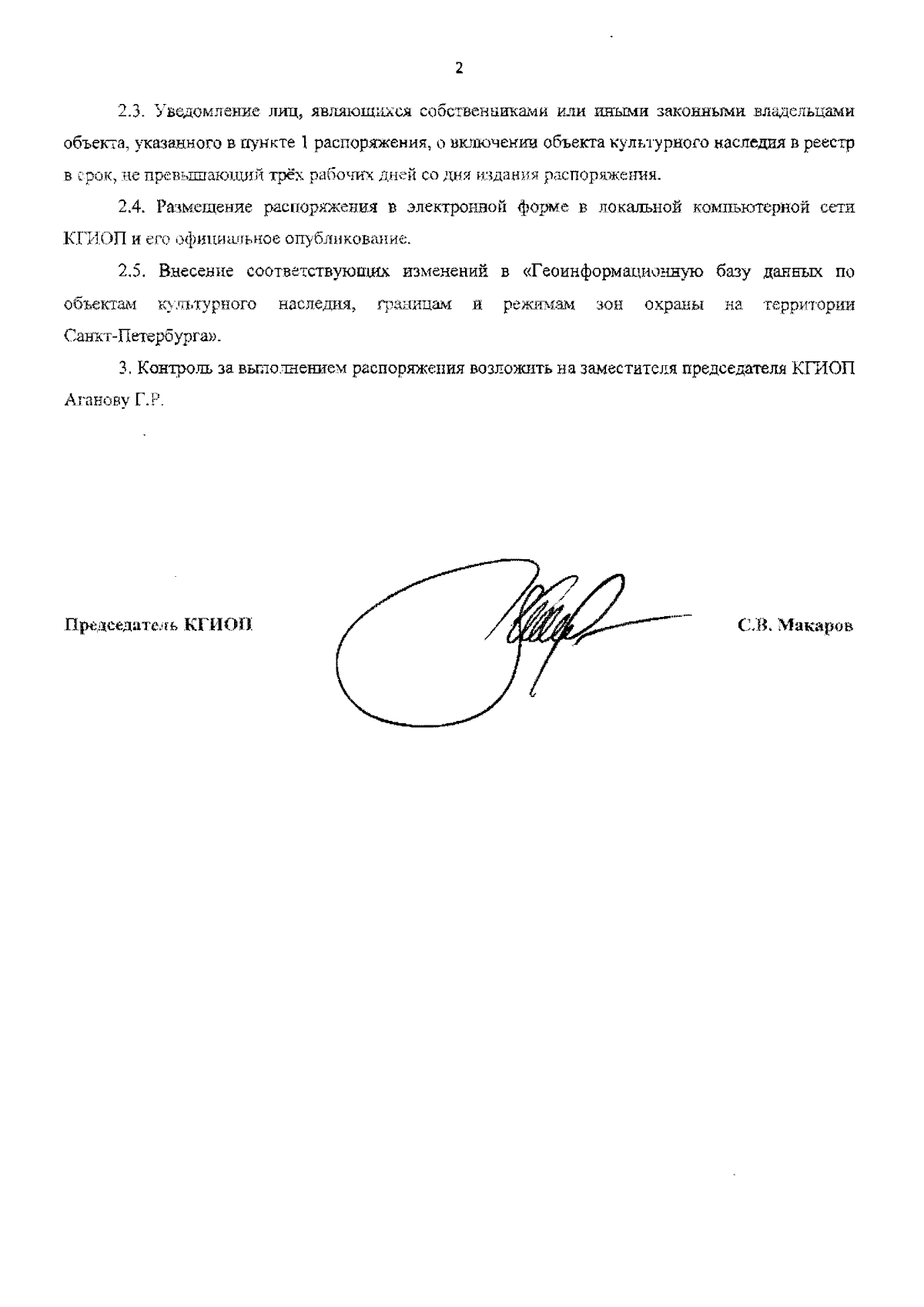 2

2.3. Уведомление лиц, являющихся собственниками или иными законными владельцами объекта, указанного в пункте 1 распоряжения, о включении объекта культурного наследия в реестр в срок, не превышающий трёх рабочих дней со дня издания распоряжения.

2.4. Размещение распоряжения в электронной форме в локальной компьютерной сети КГИОП и его официальное опубликование.

2.5. Внесение соответствующих изменений в «Геоинформационную базу данных по объектам культурного наследия, границам и режимам зон охраны на территории Санкт-Петербурга».

3. Контроль за выполнением распоряжения возложить на заместителя председателя КГИОП Аганову Г.Р.

Председатель КГИОП

С.В. Макаров